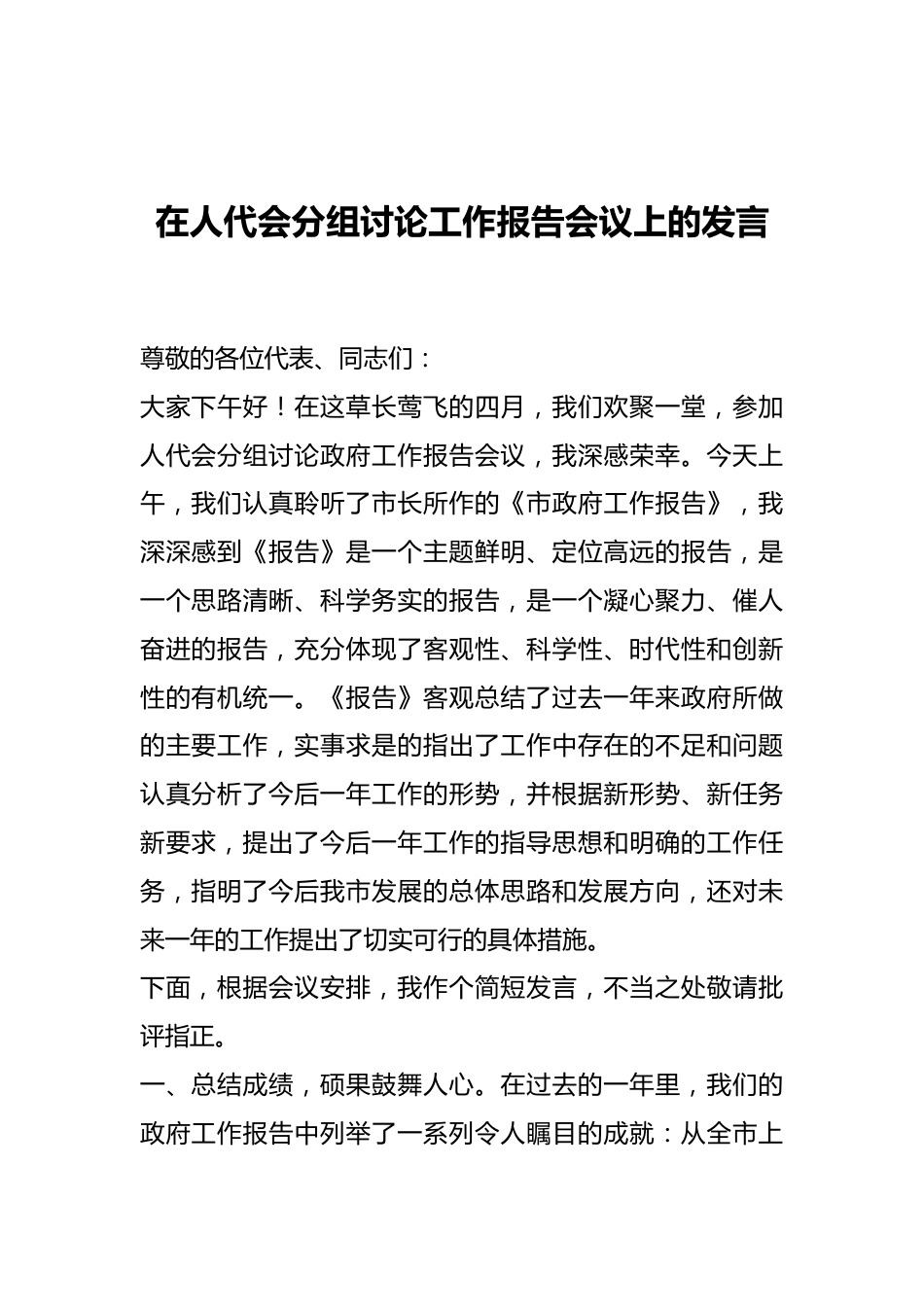 在人代会分组讨论工作报告会议上的发言

尊敬的各位代表、同志们：

大家下午好！在这草长莺飞的四月，我们欢聚一堂，参加人代会分组讨论政府工作报告会议，我深感荣幸。今天上午，我们认真聆听了市长所作的《市政府工作报告》，我深深感到《报告》是一个主题鲜明、定位高远的报告，是一个思路清晰、科学务实的报告，是一个凝心聚力、催人奋进的报告，充分体现了客观性、科学性、时代性和创新性的有机统一。《报告》客观总结了过去一年来政府所做的主要工作，实事求是的指出了工作中存在的不足和问题认真分析了今后一年工作的形势，并根据新形势、新任务新要求，提出了今后一年工作的指导思想和明确的工作任务，指明了今后我市发展的总体思路和发展方向，还对未来一年的工作提出了切实可行的具体措施。

下面，根据会议安排，我作个简短发言，不当之处敬请批评指正。

一、总结成绩，硕果鼓舞人心。在过去的一年里，我们的政府工作报告中列举了一系列令人瞩目的成就：从全市上